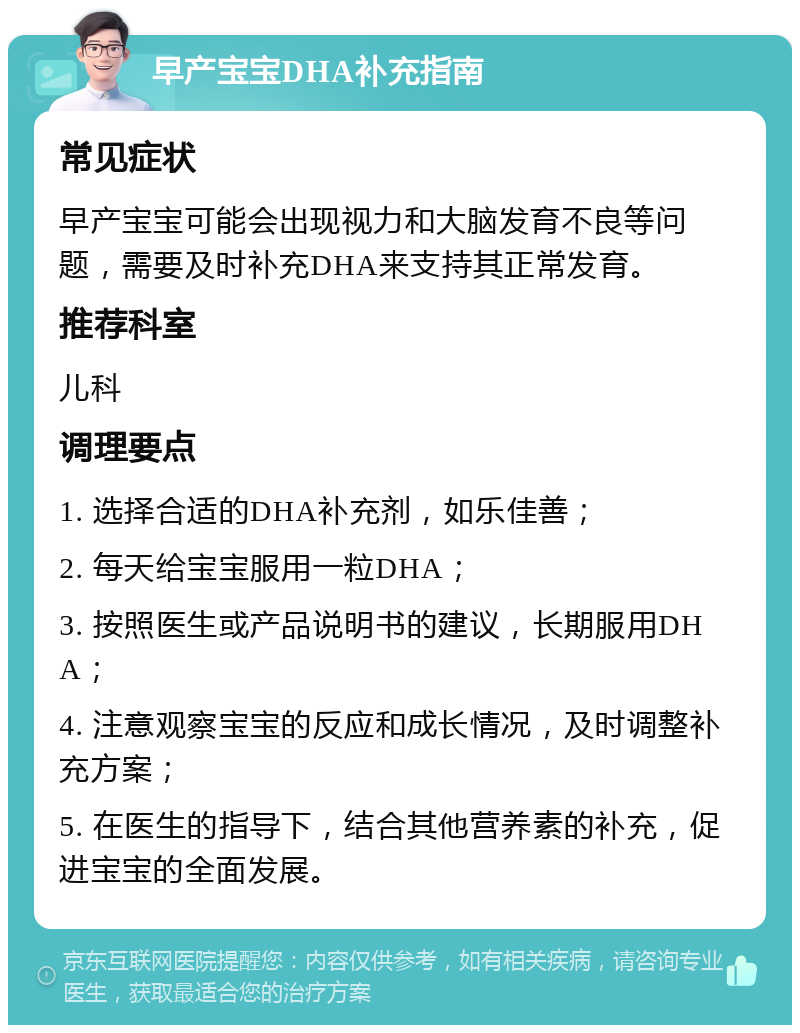 早产宝宝DHA补充指南

常见症状

早产宝宝可能会出现视力和大脑发育不良等问题，需要及时补充DHA来支持其正常发育。

推荐科室

儿科

调理要点

1. 选择合适的DHA补充剂，如乐佳善；

2. 每天给宝宝服用一粒DHA；

3. 按照医生或产品说明书的建议，长期服用DHA；

4. 注意观察宝宝的反应和成长情况，及时调整补充方案；

5. 在医生的指导下，结合其他营养素的补充，促进宝宝的全面发展。

京东互联网医院提醒您：内容仅供参考，如有相关疾病，请咨询专业医生，获取最适合您的治疗方案